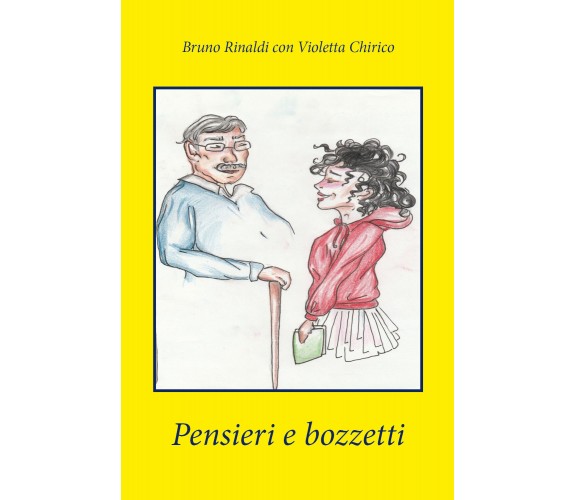 Bruno Rinaldi con Violetta Chirico

Pensieri e bozzetti